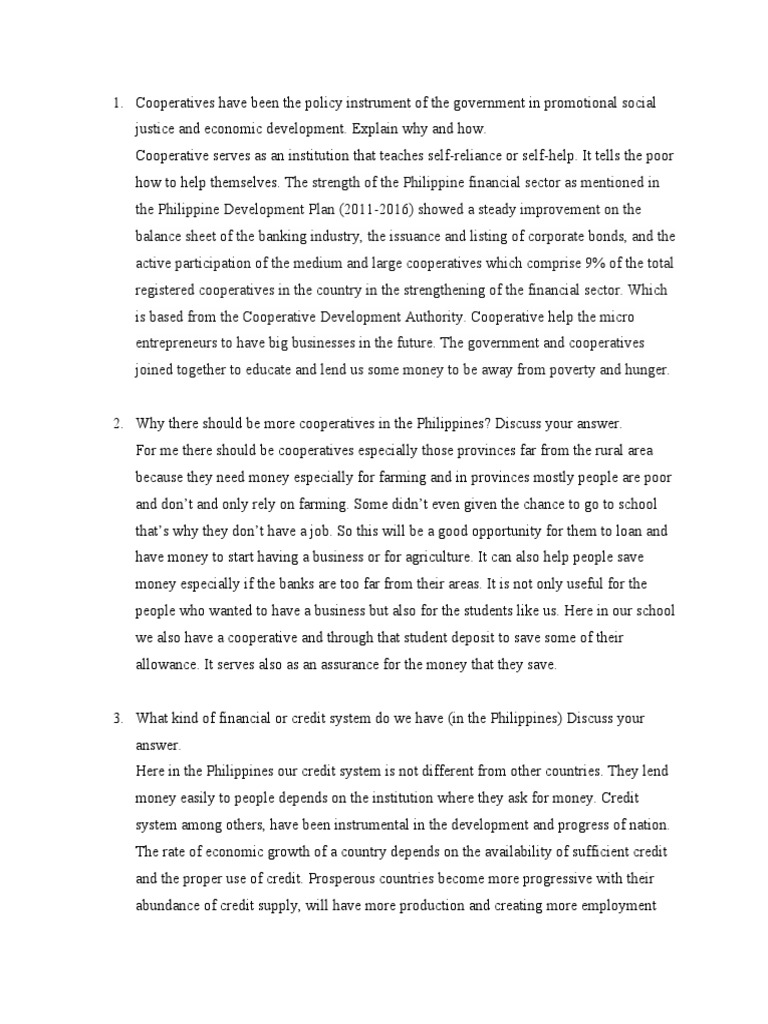 1. Cooperatives have been the policy instrument of the government in promotional social justice and economic development. Explain why and how.
Cooperative serves as an institution that teaches self-reliance or self-help. It tells the poor how to help themselves. The strength of the Philippine financial sector as mentioned in the Philippine Development Plan (2011-2016) showed a steady improvement on the balance sheet of the banking industry, the issuance and listing of corporate bonds, and the active participation of the medium and large cooperatives which comprise 9% of the total registered cooperatives in the country in the strengthening of the financial sector. Which is based from the Cooperative Development Authority. Cooperative help the micro entrepreneurs to have big businesses in the future. The government and cooperatives joined together to educate and lend us some money to be away from poverty and hunger.

2. Why there should be more cooperatives in the Philippines? Discuss your answer.
For me there should be cooperatives especially those provinces far from the rural area because they need money especially for farming and in provinces mostly people are poor and don't and only rely on farming. Some didn't even given the chance to go to school that's why they don't have a job. So this will be a good opportunity for them to loan and have money to start having a business or for agriculture. It can also help people save money especially if the banks are too far from their areas. It is not only useful for the people who wanted to have a business but also for the students like us. Here in our school we also have a cooperative and through that student deposit to save some of their allowance. It serves also as an assurance for the money that they save.

3. What kind of financial or credit system do we have (in the Philippines) Discuss your answer.
Here in the Philippines our credit system is not different from other countries. They lend money easily to people depends on the institution where they ask for money. Credit system among others, have been instrumental in the development and progress of nation. The rate of economic growth of a country depends on the availability of sufficient credit and the proper use of credit. Prosperous countries become more progressive with their abundance of credit supply, will have more production and creating more employment